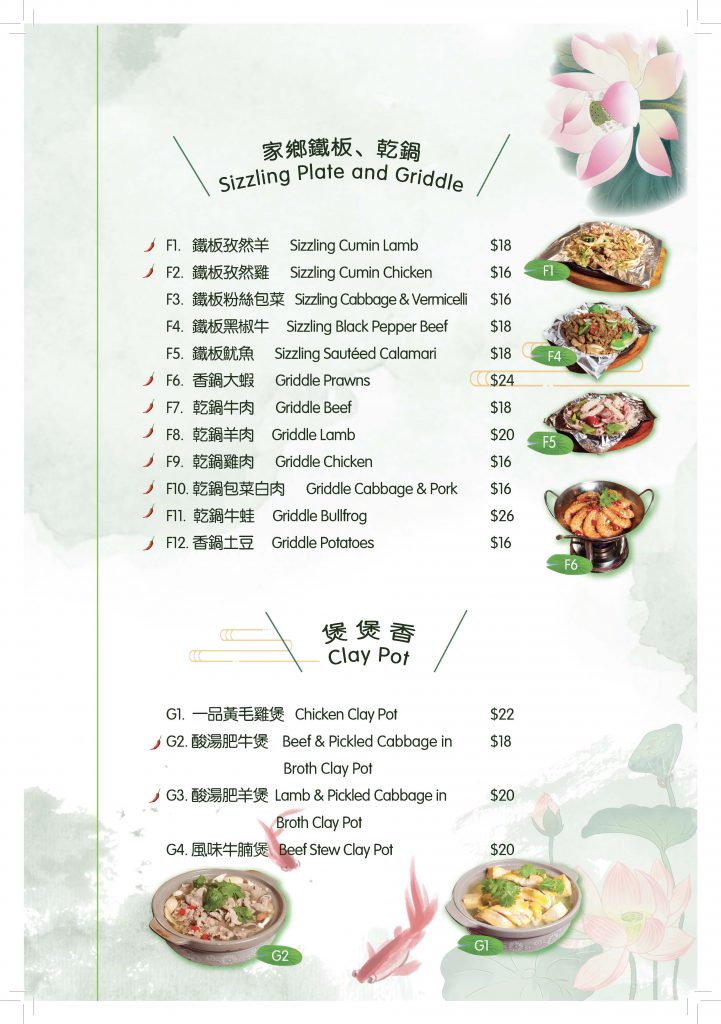 家鄉鐵板、乾鍋
Sizzling Plate and Griddle

F1. 鐵板孜然羊 Sizzling Cumin Lamb $18
F2. 鐵板孜然雞 Sizzling Cumin Chicken $16
F3. 鐵板粉絲包菜 Sizzling Cabbage & Vermicelli $16
F4. 鐵板黑椒牛 Sizzling Black Pepper Beef $18
F5. 鐵板魷魚 Sizzling Sautéed Calamari $18
F6. 香鍋大蝦 Griddle Prawns $24
F7. 乾鍋牛肉 Griddle Beef $18
F8. 乾鍋羊肉 Griddle Lamb $20
F9. 乾鍋雞肉 Griddle Chicken $16
F10. 乾鍋包菜白肉 Griddle Cabbage & Pork $16
F11. 乾鍋牛蛙 Griddle Bullfrog $26
F12. 香鍋土豆 Griddle Potatoes $16

F1
F4
F5
F6

煲煲香
Clay Pot

G1. 一品黃毛雞煲 Chicken Clay Pot $22
G2. 酸湯肥牛煲 Beef & Pickled Cabbage in Broth Clay Pot $18
G3. 酸湯肥羊煲 Lamb & Pickled Cabbage in Broth Clay Pot $20
G4. 風味牛腩煲 Beef Stew Clay Pot $20

G2
G1